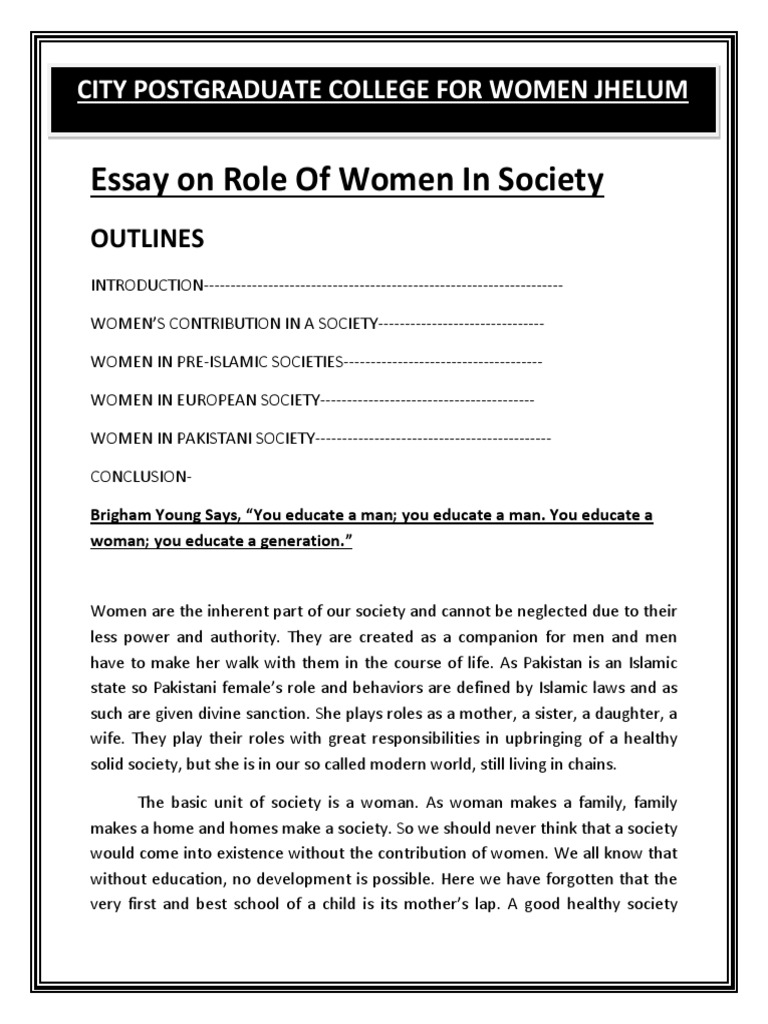 CITY POSTGRADUATE COLLEGE FOR WOMEN JHELUM

Essay on Role Of Women In Society

OUTLINES

INTRODUCTION-------------------------------------------------------------------

WOMEN'S CONTRIBUTION IN A SOCIETY-------------------------------

WOMEN IN PRE-ISLAMIC SOCIETIES-------------------------------------

WOMEN IN EUROPEAN SOCIETY----------------------------------------

WOMEN IN PAKISTANI SOCIETY--------------------------------------------

CONCLUSION-

Brigham Young Says, "You educate a man; you educate a man. You educate a woman; you educate a generation."

Women are the inherent part of our society and cannot be neglected due to their less power and authority. They are created as a companion for men and men have to make her walk with them in the course of life. As Pakistan is an Islamic state so Pakistani female's role and behaviors are defined by Islamic laws and as such are given divine sanction. She plays roles as a mother, a sister, a daughter, a wife. They play their roles with great responsibilities in upbringing of a healthy solid society, but she is in our so called modern world, still living in chains.

The basic unit of society is a woman. As woman makes a family, family makes a home and homes make a society. So we should never think that a society would come into existence without the contribution of women. We all know that without education, no development is possible. Here we have forgotten that the very first and best school of a child is its mother's lap. A good healthy society